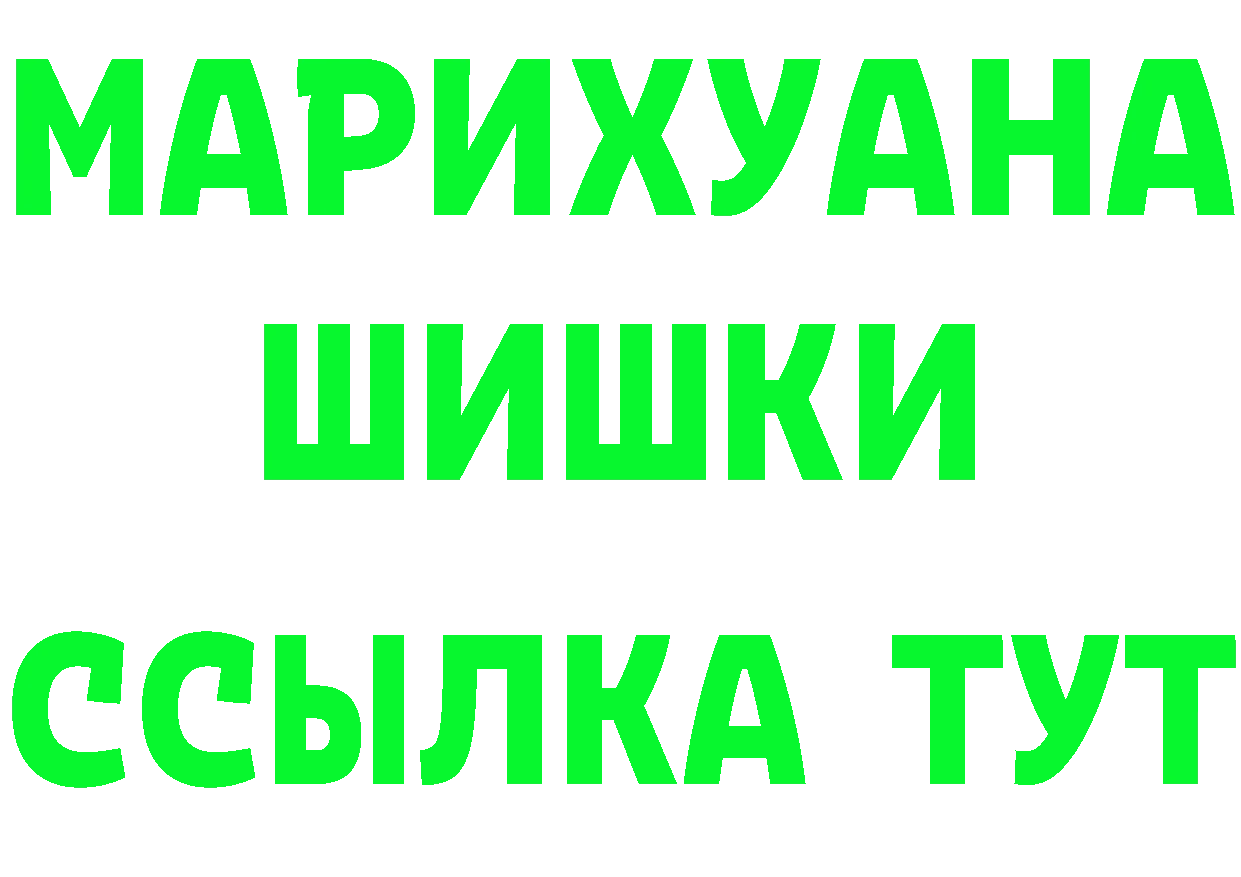 МАРИХУАНА
ШИШКИ
ССЫЛКА ТУТ